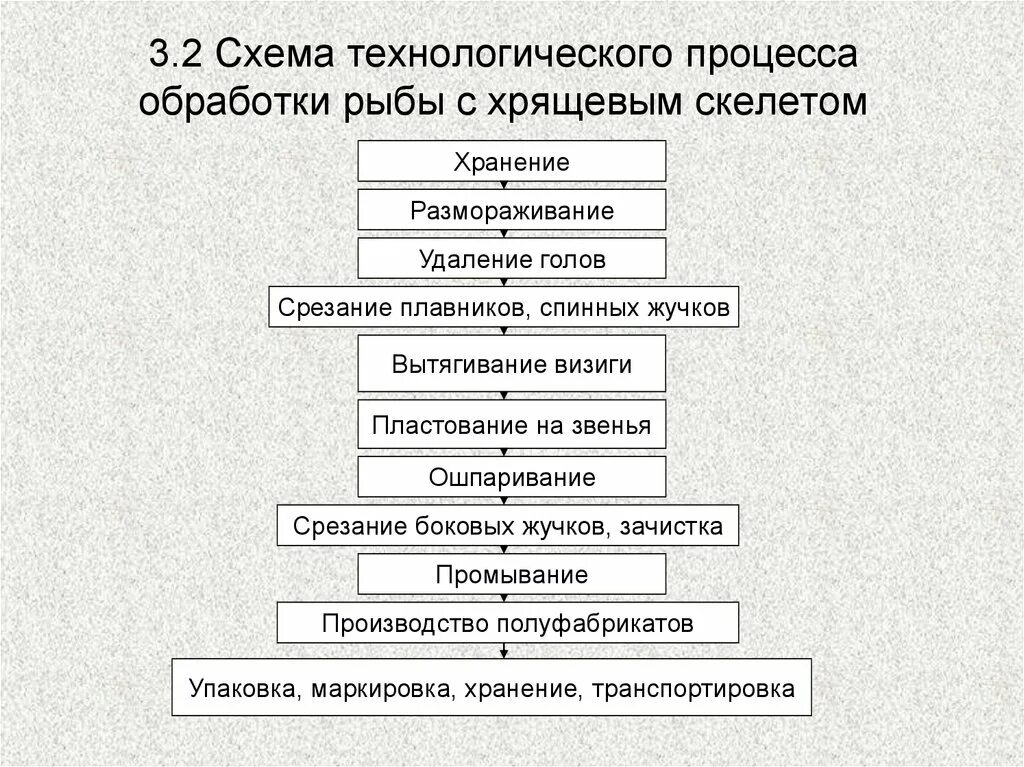 3.2 Схема технологического процесса обработки рыбы с хрящевым скелетом

Хранение

Размораживание

Удаление голов

Срезание плавников, спинных жучков

Вытягивание визиги

Пластование на звенья

Ошпаривание

Срезание боковых жучков, зачистка

Промывание

Производство полуфабрикатов

Упаковка, маркировка, хранение, транспортировка